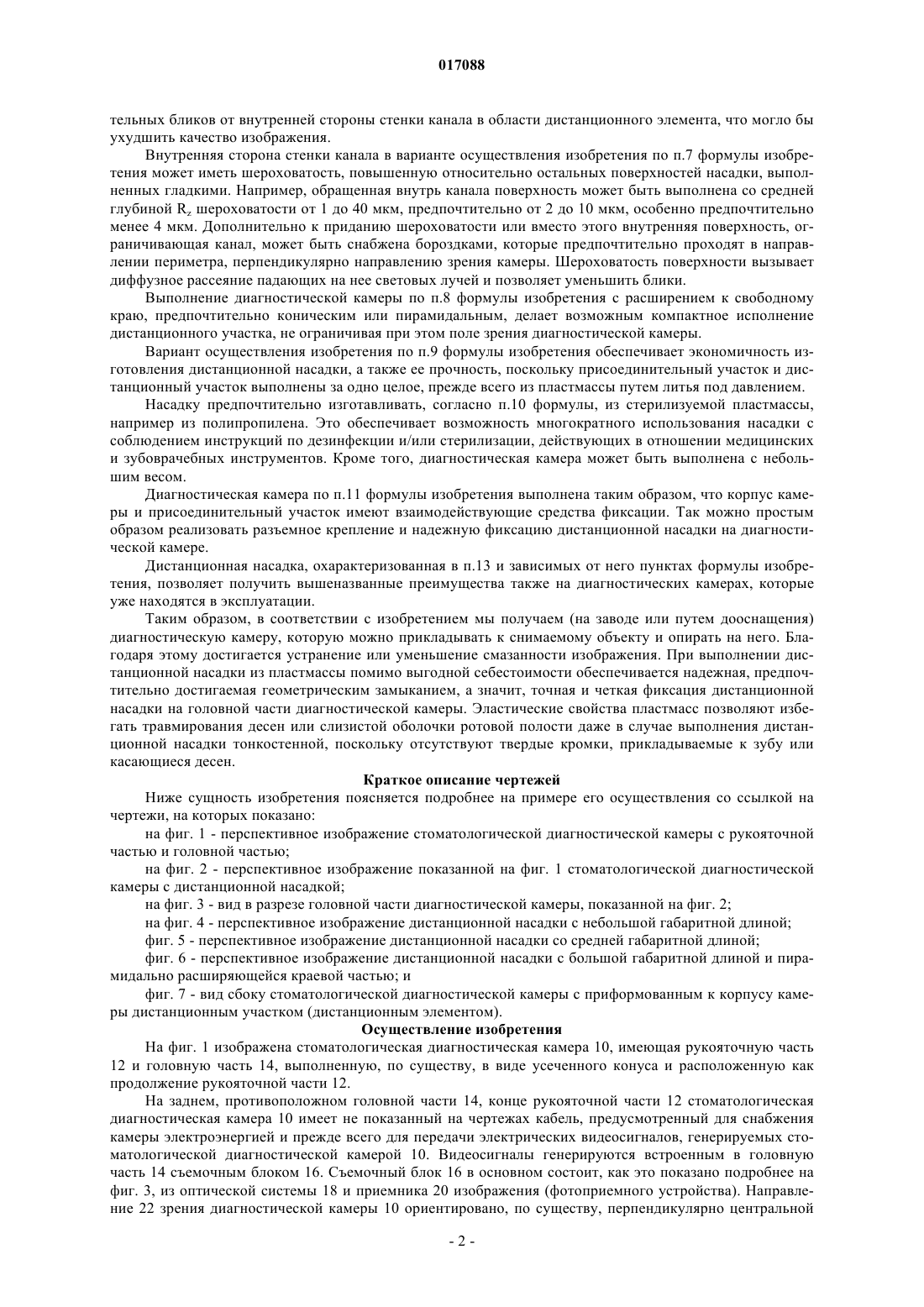 017088

тельных бликов от внутренней стороны стенки канала в области дистанционного элемента, что могло бы ухудшить качество изображения.

Внутренняя сторона стенки канала в варианте осуществления изобретения по п.7 формулы изобретения может иметь шероховатость, повышенную относительно остальных поверхностей насадки, выполненных гладкими. Например, обращенная внутрь канала поверхность может быть выполнена со средней глубиной $R_z$ шероховатости от 1 до 40 мкм, предпочтительно от 2 до 10 мкм, особенно предпочтительно менее 4 мкм. Дополнительно к приданию шероховатости или вместо этого внутренняя поверхность, ограничивающая канал, может быть снабжена бороздками, которые предпочтительно проходят в направлении периметра, перпендикулярно направлению зрения камеры. Шероховатость поверхности вызывает диффузное рассеяние падающих на нее световых лучей и позволяет уменьшить блики.

Выполнение диагностической камеры по п.8 формулы изобретения с расширением к свободному краю, предпочтительно коническим или пирамидальным, делает возможным компактное исполнение дистанционного участка, не ограничивая при этом поле зрения диагностической камеры.

Вариант осуществления изобретения по п.9 формулы изобретения обеспечивает экономичность изготовления дистанционной насадки, а также ее прочность, поскольку присоединительный участок и дистанционный участок выполнены за одно целое, прежде всего из пластмассы путем литья под давлением.

Насадку предпочтительно изготавливать, согласно п.10 формулы, из стерилизуемой пластмассы, например из полипропилена. Это обеспечивает возможность многократного использования насадки с соблюдением инструкций по дезинфекции и/или стерилизации, действующих в отношении медицинских и зубоврачебных инструментов. Кроме того, диагностическая камера может быть выполнена с небольшим весом.

Диагностическая камера по п.11 формулы изобретения выполнена таким образом, что корпус камеры и присоединительный участок имеют взаимодействующие средства фиксации. Так можно простым образом реализовать разъемное крепление и надежную фиксацию дистанционной насадки на диагностической камере.

Дистанционная насадка, охарактеризованная в п.13 и зависимых от него пунктах формулы изобретения, позволяет получить вышеназванные преимущества также на диагностических камерах, которые уже находятся в эксплуатации.

Таким образом, в соответствии с изобретением мы получаем (на заводе или путем дооснащения) диагностическую камеру, которую можно прикладывать к снимаемому объекту и опирать на него. Благодаря этому достигается устранение или уменьшение смазанности изображения. При выполнении дистанционной насадки из пластмассы помимо выгодной себестоимости обеспечивается надежная, предпочтительно достигаемая геометрическим замыканием, а значит, точная и четкая фиксация дистанционной насадки на головной части диагностической камеры. Эластические свойства пластмасс позволяют избегать травмирования десен или слизистой оболочки ротовой полости даже в случае выполнения дистанционной насадки тонкостенной, поскольку отсутствуют твердые кромки, прикладываемые к зубу или касающиеся десен.

Краткое описание чертежей

Ниже сущность изобретения поясняется подробнее на примере его осуществления со ссылкой на чертежи, на которых показано:

на фиг. 1 - перспективное изображение стоматологической диагностической камеры с рукояточной частью и головной частью;

на фиг. 2 - перспективное изображение показанной на фиг. 1 стоматологической диагностической камеры с дистанционной насадкой;

на фиг. 3 - вид в разрезе головной части диагностической камеры, показанной на фиг. 2;

на фиг. 4 - перспективное изображение дистанционной насадки с небольшой габаритной длиной;

фиг. 5 - перспективное изображение дистанционной насадки со средней габаритной длиной;

фиг. 6 - перспективное изображение дистанционной насадки с большой габаритной длиной и пирамидально расширяющейся краевой частью; и

фиг. 7 - вид сбоку стоматологической диагностической камеры с приформованным к корпусу камеры дистанционным участком (дистанционным элементом).

Осуществление изобретения

На фиг. 1 изображена стоматологическая диагностическая камера 10, имеющая рукояточную часть 12 и головную часть 14, выполненную, по существу, в виде усеченного конуса и расположенную как продолжение рукояточной части 12.

На заднем, противоположном головной части 14, конце рукояточной части 12 стоматологическая диагностическая камера 10 имеет не показанный на чертежах кабель, предусмотренный для снабжения камеры электроэнергией и прежде всего для передачи электрических видеосигналов, генерируемых стоматологической диагностической камерой 10. Видеосигналы генерируются встроенным в головную часть 14 съемочным блоком 16. Съемочный блок 16 в основном состоит, как это показано подробнее на фиг. 3, из оптической системы 18 и приемника 20 изображения (фотоприемного устройства). Направление 22 зрения диагностической камеры 10 ориентировано, по существу, перпендикулярно центральной

- 2 -